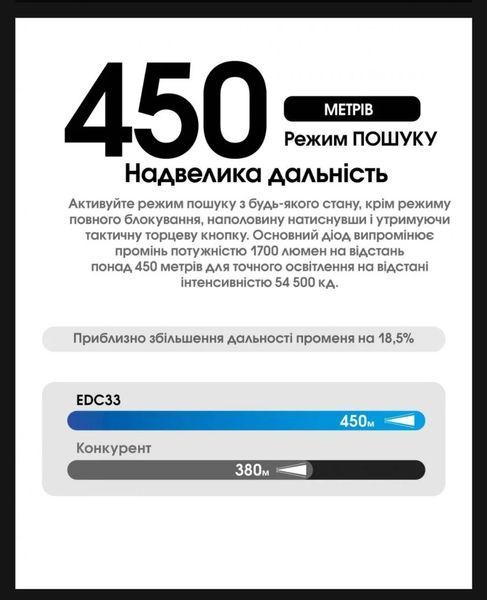 450

МЕТРІВ

Режим ПОШУКУ

Надвелика дальність

Активуйте режим пошуку з будь-якого стану, крім режиму повного блокування, наполовину натиснувши і утримуючи тактичну торцеву кнопку. Основний діод випромінює промінь потужністю 1700 люмен на відстань понад 450 метрів для точного освітлення на відстані інтенсивністю 54 500 кд.

Приблизно збільшення дальності променя на 18,5%

EDC33

450м

Конкурент

380м